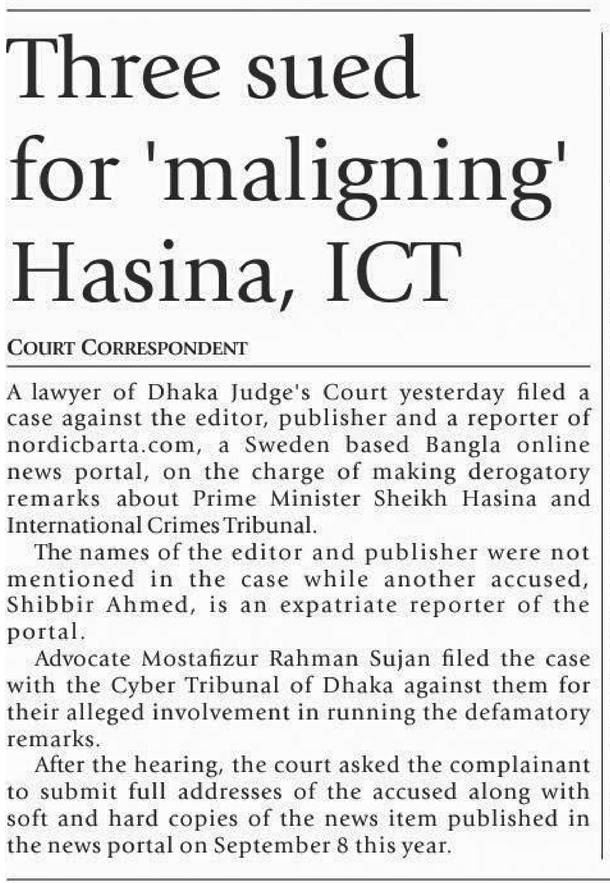 Three sued for 'maligning' Hasina, ICT

COURT CORRESPONDENT

A lawyer of Dhaka Judge's Court yesterday filed a case against the editor, publisher and a reporter of nordicbarta.com, a Sweden based Bangla online news portal, on the charge of making derogatory remarks about Prime Minister Sheikh Hasina and International Crimes Tribunal.

The names of the editor and publisher were not mentioned in the case while another accused, Shibbir Ahmed, is an expatriate reporter of the portal.

Advocate Mostafizur Rahman Sujan filed the case with the Cyber Tribunal of Dhaka against them for their alleged involvement in running the defamatory remarks.

After the hearing, the court asked the complainant to submit full addresses of the accused along with soft and hard copies of the news item published in the news portal on September 8 this year.